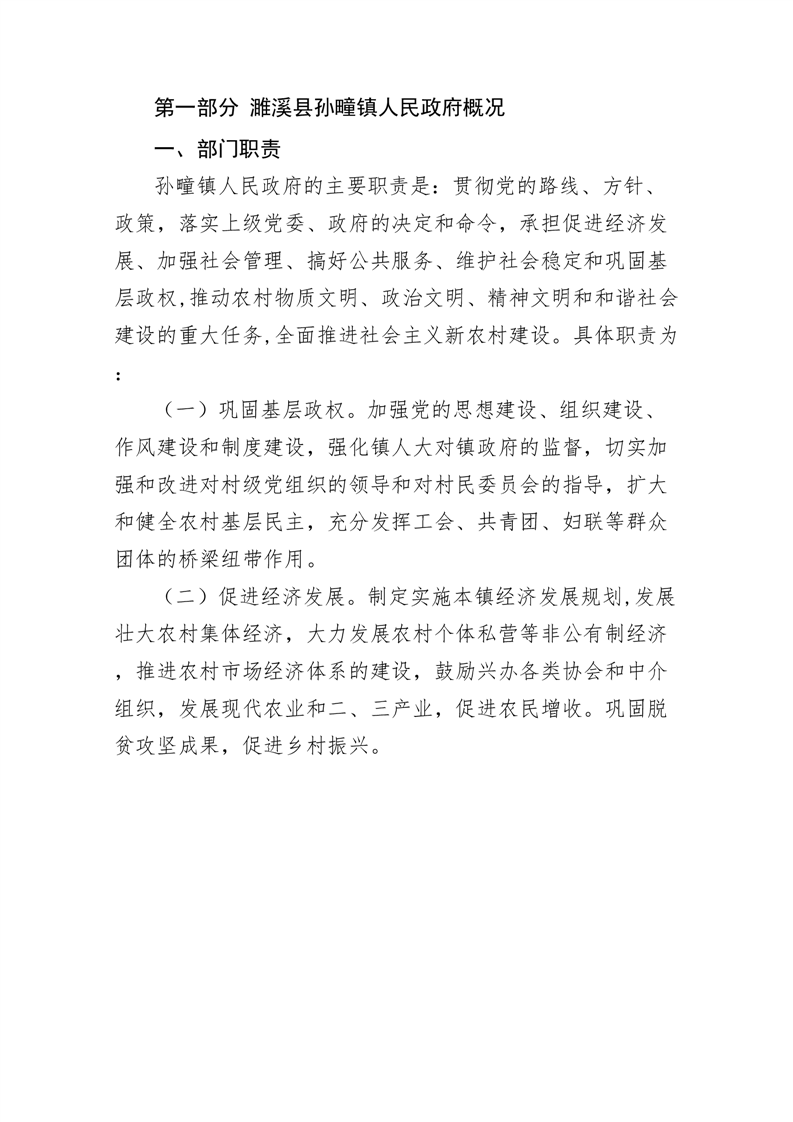 第一部分 濉溪县孙疃镇人民政府概况

一、部门职责

孙疃镇人民政府的主要职责是：贯彻党的路线、方针、政策，落实上级党委、政府的决定和命令，承担促进经济发展、加强社会管理、搞好公共服务、维护社会稳定和巩固基层政权，推动农村物质文明、政治文明、精神文明和和谐社会建设的重大任务，全面推进社会主义新农村建设。具体职责为：

（一）巩固基层政权。加强党的思想建设、组织建设、作风建设和制度建设，强化镇人大对镇政府的监督，切实加强和改进对村级党组织的领导和对村民委员会的指导，扩大和健全农村基层民主，充分发挥工会、共青团、妇联等群众团体的桥梁纽带作用。

（二）促进经济发展。制定实施本镇经济发展规划，发展壮大农村集体经济，大力发展农村个体私营等非公有制经济，推进农村市场经济体系的建设，鼓励兴办各类协会和中介组织，发展现代农业和二、三产业，促进农民增收。巩固脱贫攻坚成果，促进乡村振兴。